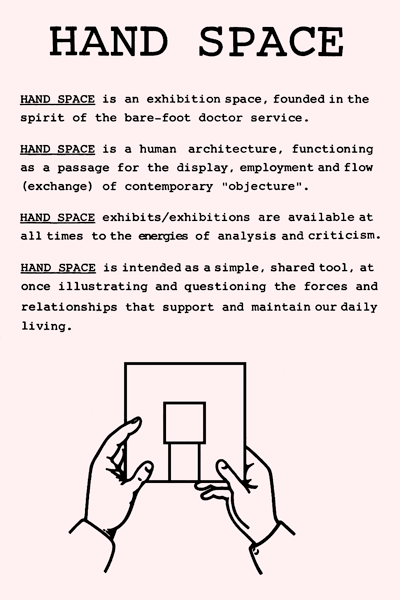 HAND SPACE

HAND SPACE is an exhibition space, founded in the spirit of the bare-foot doctor service.

HAND SPACE is a human architecture, functioning as a passage for the display, employment and flow (exchange) of contemporary "objecture".

HAND SPACE exhibits/exhibitions are available at all times to the energies of analysis and criticism.

HAND SPACE is intended as a simple, shared tool, at once illustrating and questioning the forces and relationships that support and maintain our daily living.